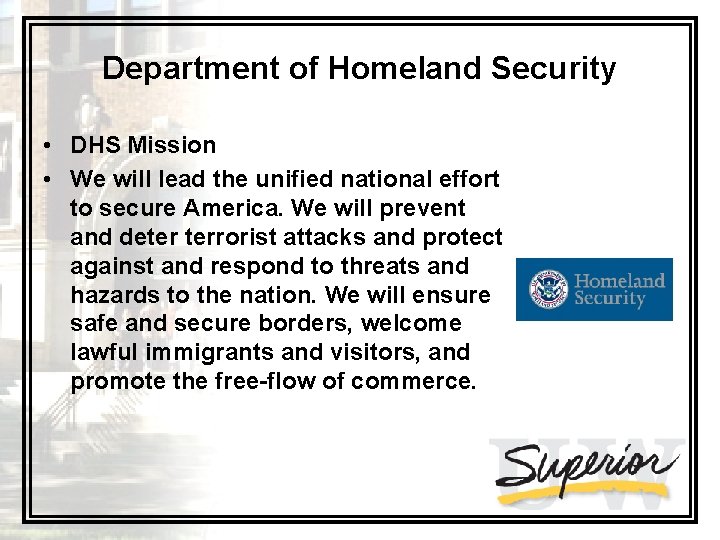 Department of Homeland Security

• DHS Mission
• We will lead the unified national effort to secure America. We will prevent and deter terrorist attacks and protect against and respond to threats and hazards to the nation. We will ensure safe and secure borders, welcome lawful immigrants and visitors, and promote the free-flow of commerce.

Homeland Security

UW Superior